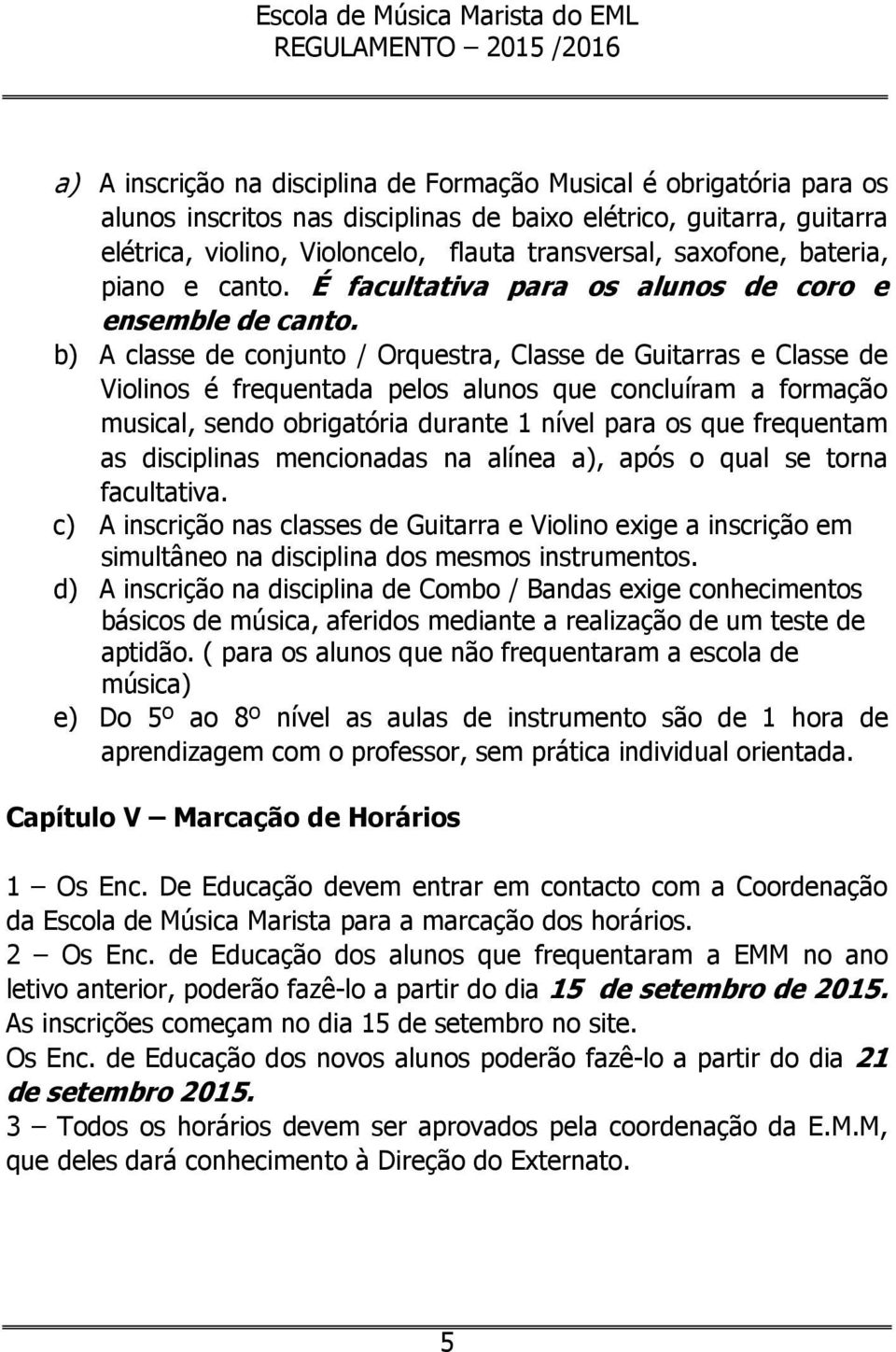 Escola de Música Marista do EML
REGULAMENTO – 2015 /2016

a) A inscrição na disciplina de Formação Musical é obrigatória para os alunos inscritos nas disciplinas de baixo elétrico, guitarra, guitarra elétrica, violino, Violoncelo, flauta transversal, saxofone, bateria, piano e canto. É facultativa para os alunos de coro e ensemble de canto.
b) A classe de conjunto / Orquestra, Classe de Guitarras e Classe de Violinos é frequentada pelos alunos que concluíram a formação musical, sendo obrigatória durante 1 nível para os que frequentam as disciplinas mencionadas na alínea a), após o qual se torna facultativa.
c) A inscrição nas classes de Guitarra e Violino exige a inscrição em simultâneo na disciplina dos mesmos instrumentos.
d) A inscrição na disciplina de Combo / Bandas exige conhecimentos básicos de música, aferidos mediante a realização de um teste de aptidão. ( para os alunos que não frequentaram a escola de música)
e) Do 5º ao 8º nível as aulas de instrumento são de 1 hora de aprendizagem com o professor, sem prática individual orientada.

Capítulo V – Marcação de Horários

1 – Os Enc. De Educação devem entrar em contacto com a Coordenação da Escola de Música Marista para a marcação dos horários.
2 – Os Enc. de Educação dos alunos que frequentaram a EMM no ano letivo anterior, poderão fazê-lo a partir do dia 15 de setembro de 2015. As inscrições começam no dia 15 de setembro no site.
Os Enc. de Educação dos novos alunos poderão fazê-lo a partir do dia 21 de setembro 2015.
3 – Todos os horários devem ser aprovados pela coordenação da E.M.M, que deles dará conhecimento à Direção do Externato.

5